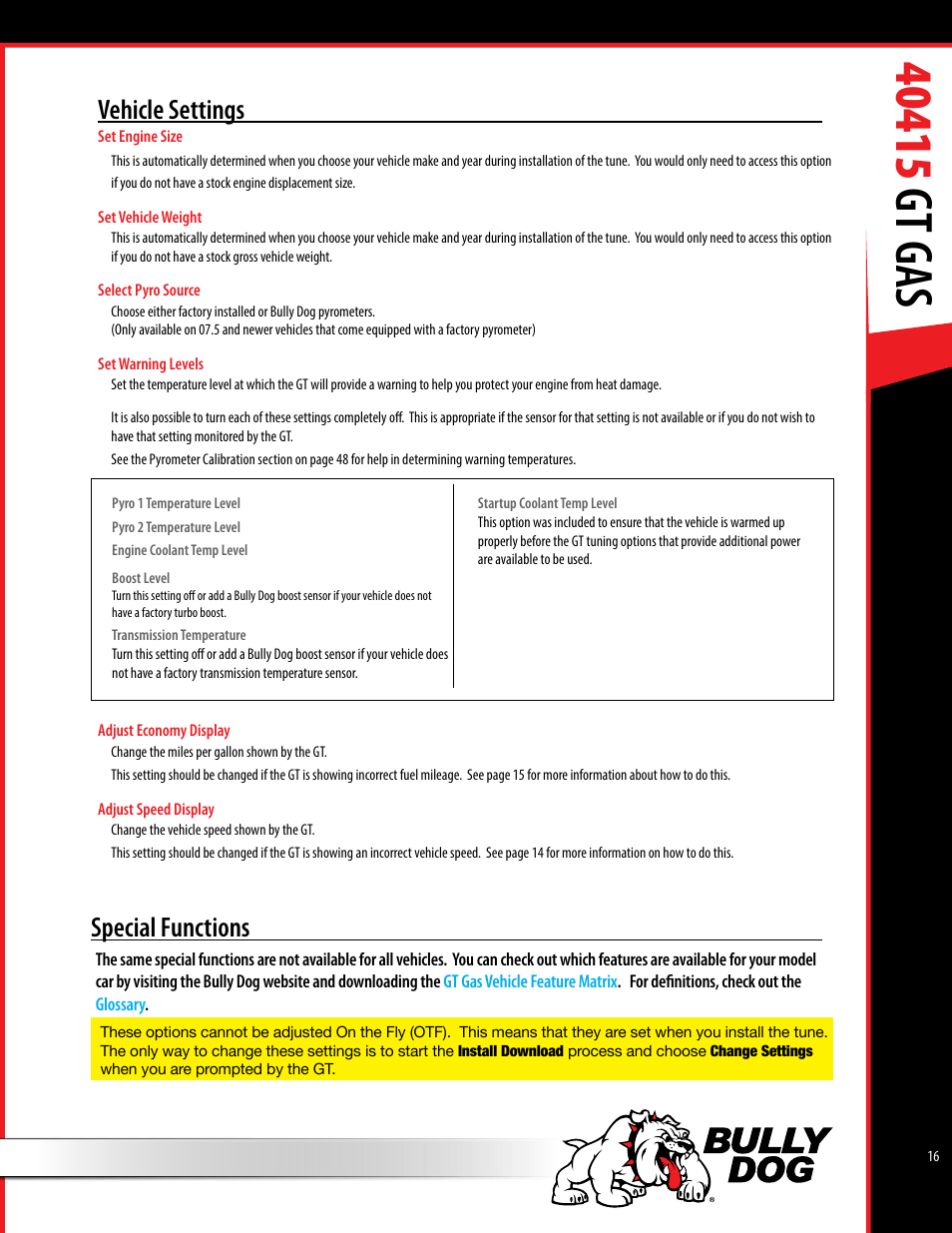 40415 GT GAS

Vehicle Settings

Set Engine Size

This is automatically determined when you choose your vehicle make and year during installation of the tune. You would only need to access this option if you do not have a stock engine displacement size.

Set Vehicle Weight

This is automatically determined when you choose your vehicle make and year during installation of the tune. You would only need to access this option if you do not have a stock gross vehicle weight.

Select Pyro Source

Choose either factory installed or Bully Dog pyrometers.
(Only available on 07.5 and newer vehicles that come equipped with a factory pyrometer)

Set Warning Levels

Set the temperature level at which the GT will provide a warning to help you protect your engine from heat damage.

It is also possible to turn each of these settings completely off. This is appropriate if the sensor for that setting is not available or if you do not wish to have that setting monitored by the GT.

See the Pyrometer Calibration section on page 48 for help in determining warning temperatures.

Pyro 1 Temperature Level

Pyro 2 Temperature Level

Engine Coolant Temp Level

Boost Level
Turn this setting off or add a Bully Dog boost sensor if your vehicle does not have a factory turbo boost.

Transmission Temperature
Turn this setting off or add a Bully Dog boost sensor if your vehicle does not have a factory transmission temperature sensor.

Startup Coolant Temp Level
This option was included to ensure that the vehicle is warmed up properly before the GT tuning options that provide additional power are available to be used.

Adjust Economy Display

Change the miles per gallon shown by the GT.

This setting should be changed if the GT is showing incorrect fuel mileage. See page 15 for more information about how to do this.

Adjust Speed Display

Change the vehicle speed shown by the GT.

This setting should be changed if the GT is showing an incorrect vehicle speed. See page 14 for more information on how to do this.

Special Functions

The same special functions are not available for all vehicles. You can check out which features are available for your model car by visiting the Bully Dog website and downloading the GT Gas Vehicle Feature Matrix. For definitions, check out the Glossary.

These options cannot be adjusted On the Fly (OTF). This means that they are set when you install the tune. The only way to change these settings is to start the Install Download process and choose Change Settings when you are prompted by the GT.

BULLY DOG

16